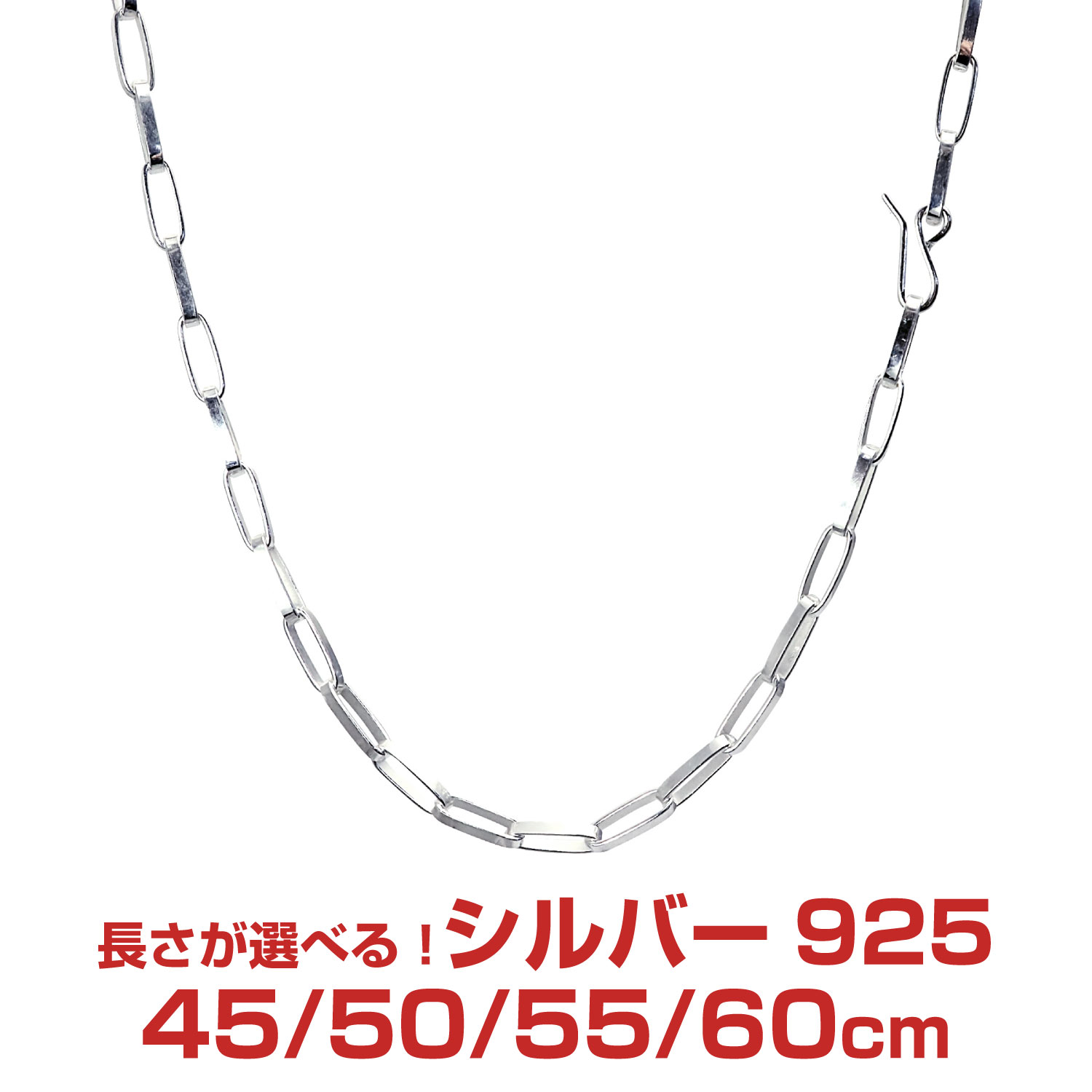 長さが選べる！シルバー 925
45/50/55/60cm